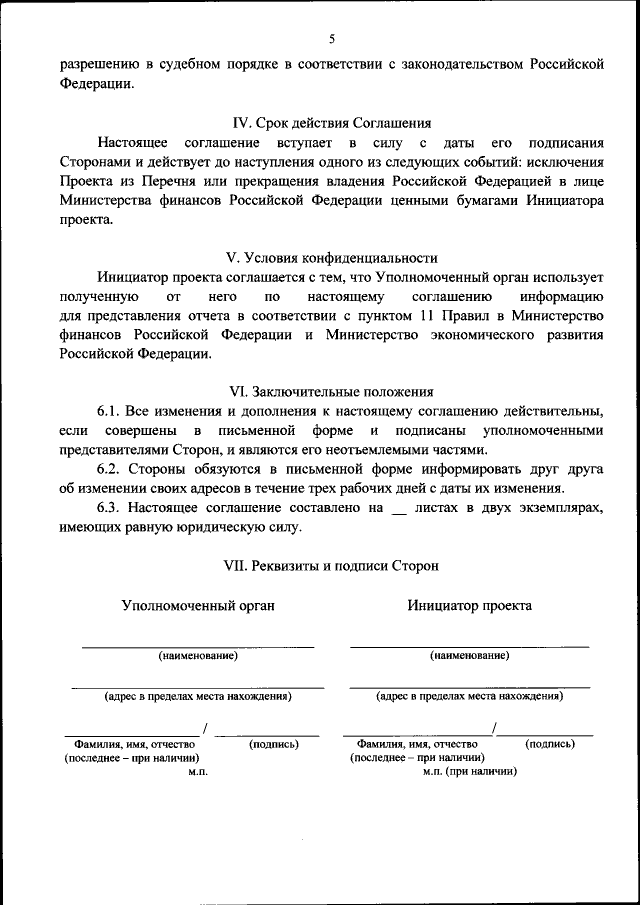 5

разрешению в судебном порядке в соответствии с законодательством Российской Федерации.

IV. Срок действия Соглашения

Настоящее соглашение вступает в силу с даты его подписания Сторонами и действует до наступления одного из следующих событий: исключения Проекта из Перечня или прекращения владения Российской Федерацией в лице Министерства финансов Российской Федерации ценными бумагами Инициатора проекта.

V. Условия конфиденциальности

Инициатор проекта соглашается с тем, что Уполномоченный орган использует полученную от него по настоящему соглашению информацию для представления отчета в соответствии с пунктом 11 Правил в Министерство финансов Российской Федерации и Министерство экономического развития Российской Федерации.

VI. Заключительные положения

6.1. Все изменения и дополнения к настоящему соглашению действительны, если совершены в письменной форме и подписаны уполномоченными представителями Сторон, и являются его неотъемлемыми частями.

6.2. Стороны обязуются в письменной форме информировать друг друга об изменении своих адресов в течение трех рабочих дней с даты их изменения.

6.3. Настоящее соглашение составлено на __ листах в двух экземплярах, имеющих равную юридическую силу.

VII. Реквизиты и подписи Сторон

Уполномоченный орган

(наименование)

(адрес в пределах места нахождения)

/

Фамилия, имя, отчество (последнее – при наличии)

(подпись)

м.п.

Инициатор проекта

(наименование)

(адрес в пределах места нахождения)

/

Фамилия, имя, отчество (последнее – при наличии)

(подпись)

м.п. (при наличии)